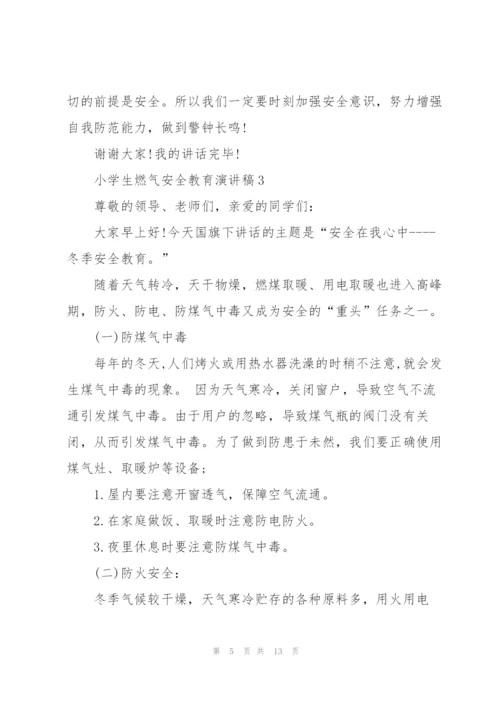 切的前提是安全。所以我们一定要时刻加强安全意识，努力增强自我防范能力，做到警钟长鸣！

谢谢大家!我的讲话完毕!

小学生燃气安全教育演讲稿3

尊敬的领导、老师们，亲爱的同学们：

大家早上好!今天国旗下讲话的主题是“安全在我心中----冬季安全教育。”

随着天气转冷，天干物燥，燃煤取暖、用电取暖也进入高峰期，防火、防电、防煤气中毒又成为安全的“重头”任务之一。

(一)防煤气中毒

每年的冬天,人们烤火或用热水器洗澡的时稍不注意,就会发生煤气中毒的现象。 因为天气寒冷，关闭窗户，导致空气不流通引发煤气中毒。由于用户的忽略，导致煤气瓶的阀门没有关闭，从而引发煤气中毒。为了做到防患于未然，我们要正确使用煤气灶、取暖炉等设备；

1.屋内要注意开窗透气，保障空气流通。

2.在家庭做饭、取暖时注意防电防火。

3.夜里休息时要注意防煤气中毒。

(二)防火安全：

冬季气候较干燥，天气寒冷贮存的各种原料多，用火用电

第 5 页 共 13 页